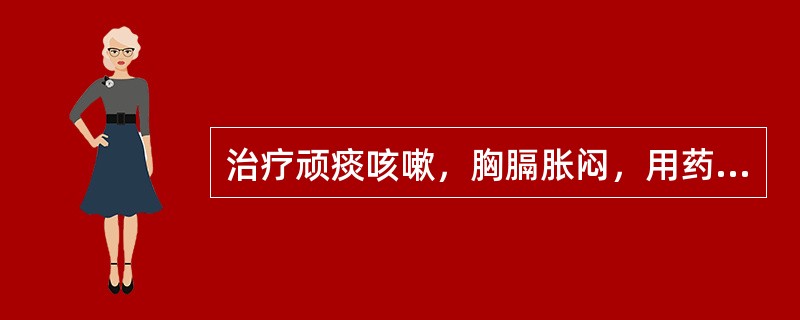 治疗顽痰咳嗽，胸膈胀闷，用药...